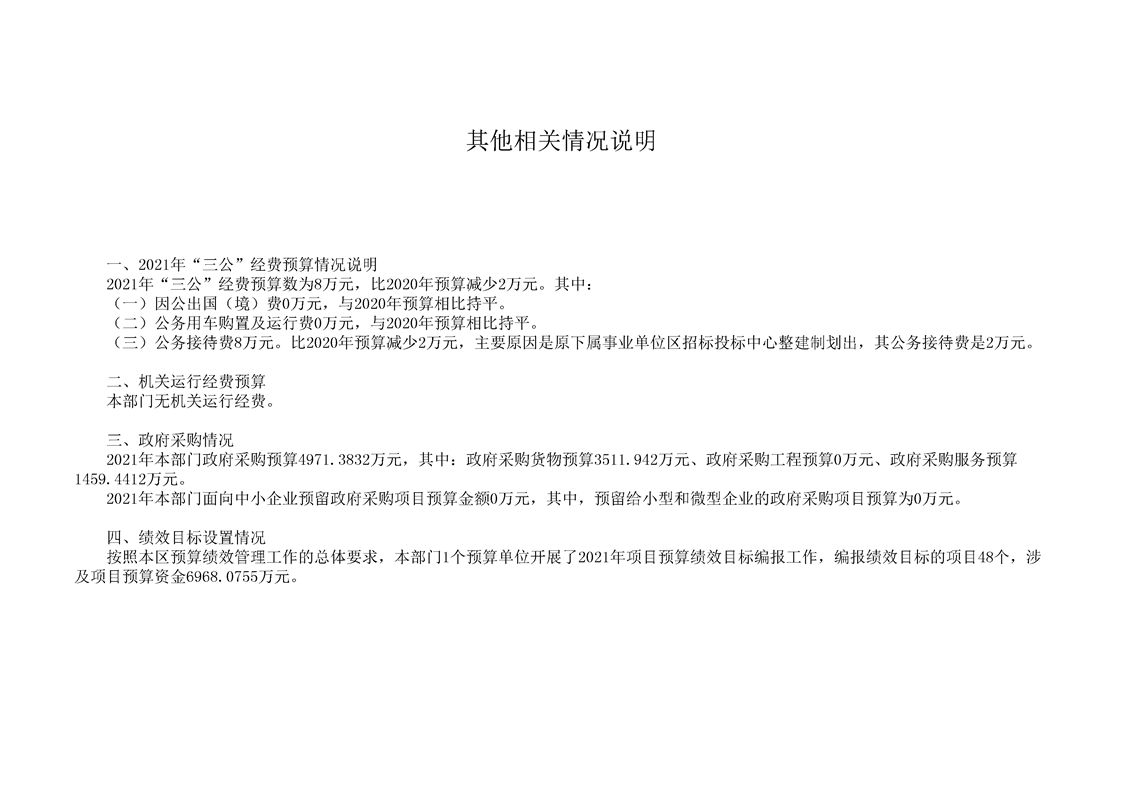 其他相关情况说明

一、2021年“三公”经费预算情况说明
2021年“三公”经费预算数为8万元，比2020年预算减少2万元。其中：
（一）因公出国（境）费0万元，与2020年预算相比持平。
（二）公务用车购置及运行费0万元，与2020年预算相比持平。
（三）公务接待费8万元。比2020年预算减少2万元，主要原因是原下属事业单位区招标投标中心整建制划出，其公务接待费是2万元。

二、机关运行经费预算
本部门无机关运行经费。

三、政府采购情况
2021年本部门政府采购预算4971.3832万元，其中：政府采购货物预算3511.942万元、政府采购工程预算0万元、政府采购服务预算1459.4412万元。
2021年本部门面向中小企业预留政府采购项目预算金额0万元，其中，预留给小型和微型企业的政府采购项目预算为0万元。

四、绩效目标设置情况
按照本区预算绩效管理工作的总体要求，本部门1个预算单位开展了2021年项目预算绩效目标编报工作，编报绩效目标的项目48个，涉及项目预算资金6968.0755万元。